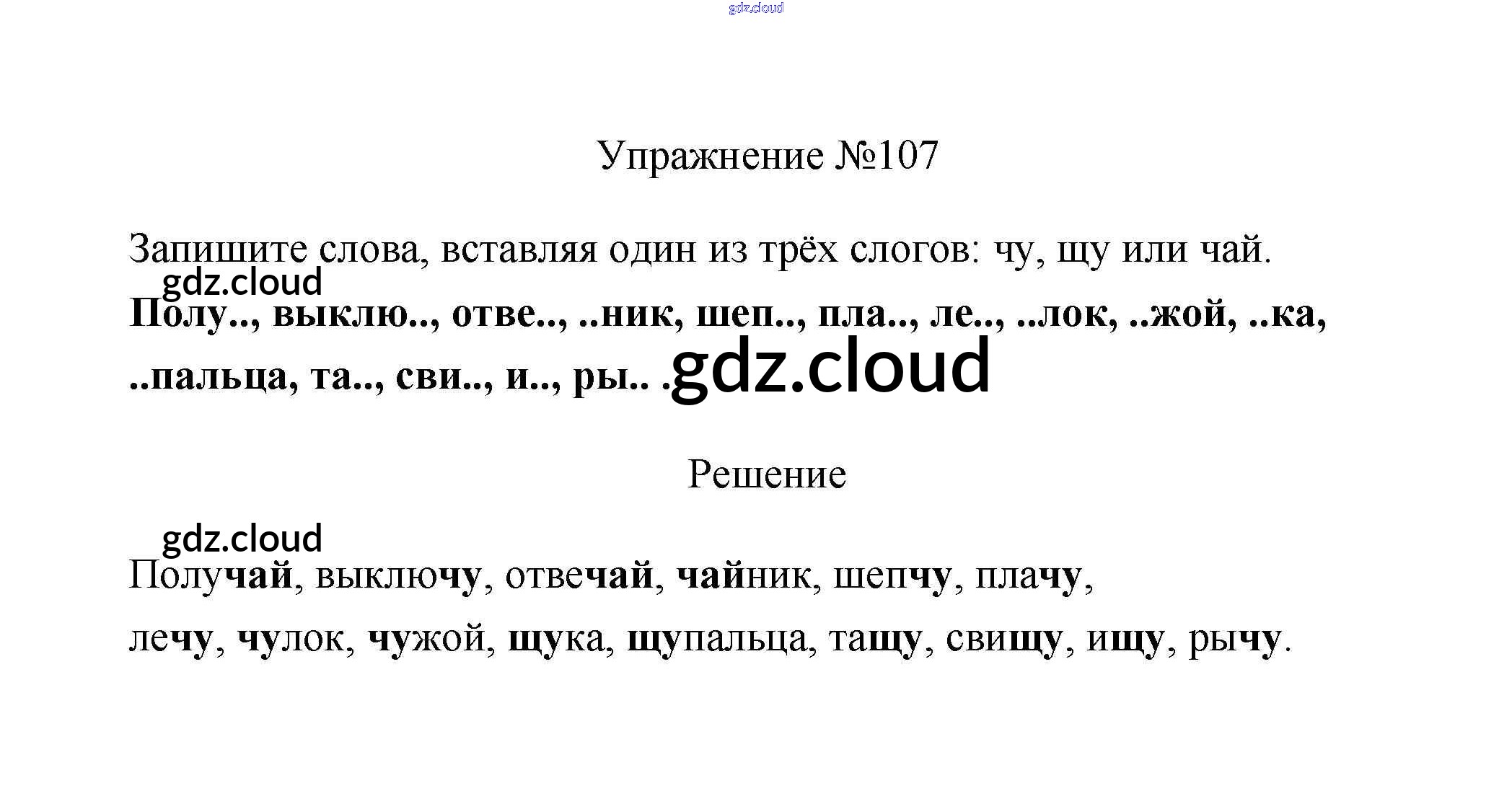 gdz.cloud

Упражнение №107

Запишите слова, вставляя один из трёх слогов: чу, щу или чай.

gdz.cloud

Полу.., выклю.., отве.., ..ник, шеп.., пла.., ле.., ..лок, ..жой, ..ка, ..пальца, та.., сви.., и.., ры.. .

gdz.cloud

Решение

gdz.cloud

Получай, выключу, отвечай, чайник, шепчу, плачу, лечу, чулок, чужой, щука, щупальца, тащу, свищу, ищу, рычу.